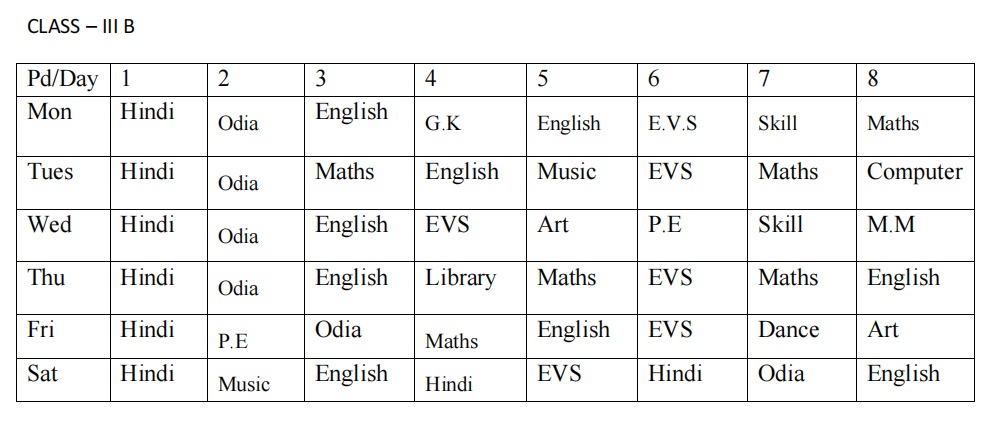 CLASS – III B

| Pd/Day | 1 | 2 | 3 | 4 | 5 | 6 | 7 | 8 |
|---|---|---|---|---|---|---|---|---|
| Mon | Hindi | Odia | English | G.K | English | E.V.S | Skill | Maths |
| Tues | Hindi | Odia | Maths | English | Music | EVS | Maths | Computer |
| Wed | Hindi | Odia | English | EVS | Art | P.E | Skill | M.M |
| Thu | Hindi | Odia | English | Library | Maths | EVS | Maths | English |
| Fri | Hindi | P.E | Odia | Maths | English | EVS | Dance | Art |
| Sat | Hindi | Music | English | Hindi | EVS | Hindi | Odia | English |